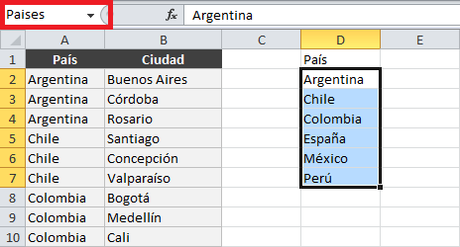 Paises
$f_x$ Argentina

| | A | B | C | D | E |
|---|---|---|---|---|---|
| 1 | País | Ciudad | | País | |
| 2 | Argentina | Buenos Aires | | Argentina | |
| 3 | Argentina | Córdoba | | Chile | |
| 4 | Argentina | Rosario | | Colombia | |
| 5 | Chile | Santiago | | España | |
| 6 | Chile | Concepción | | México | |
| 7 | Chile | Valparaíso | | Perú | |
| 8 | Colombia | Bogotá | | | |
| 9 | Colombia | Medellín | | | |
| 10 | Colombia | Cali | | | |